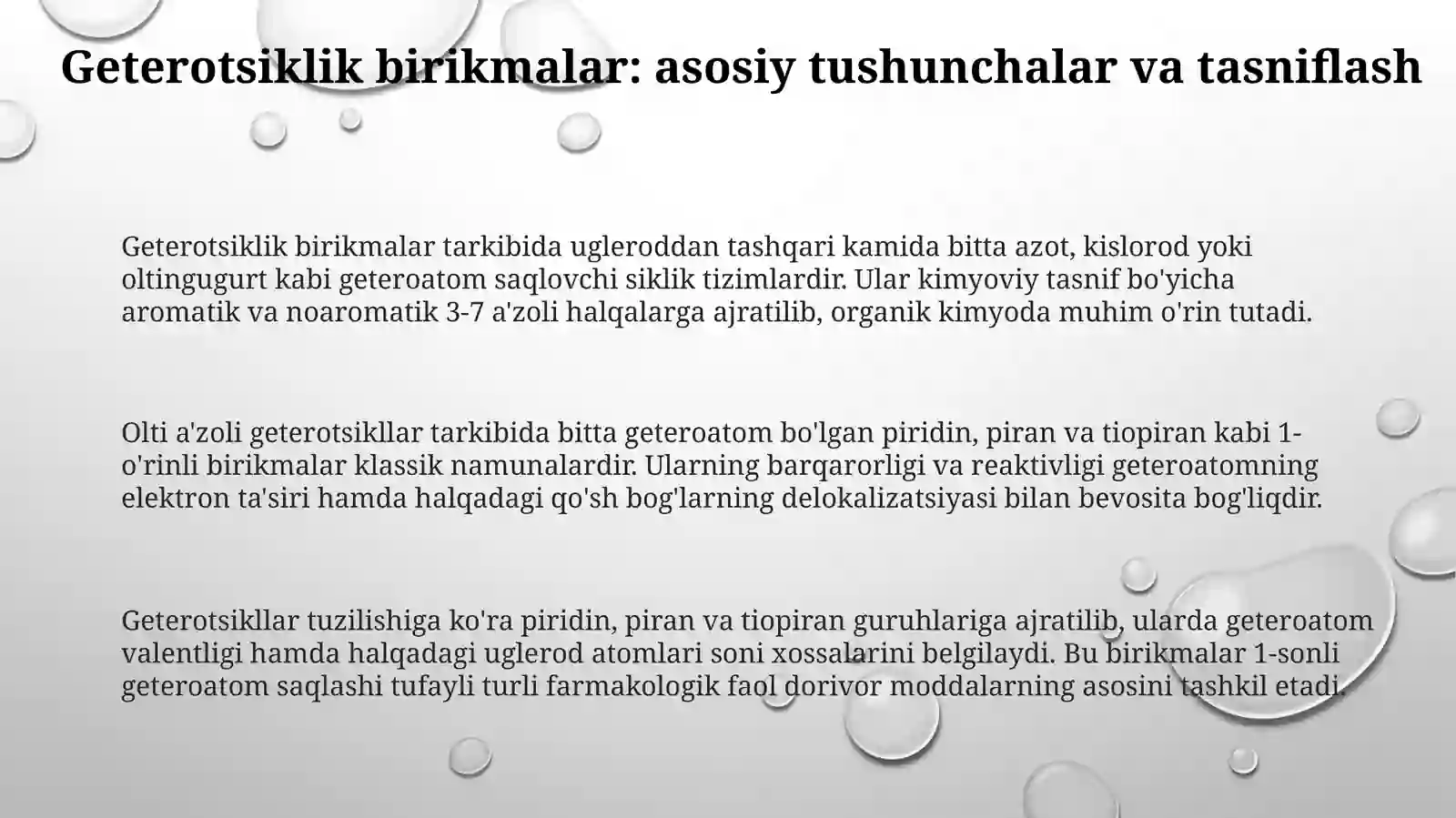 Geterotsiklik birikmalar: asosiy tushunchalar va tasniflash

Geterotsiklik birikmalar tarkibida ugleroddan tashqari kamida bitta azot, kislorod yoki oltingugurt kabi geteroatom saqlovchi siklik tizimlardir. Ular kimyoviy tasnif bo'yicha aromatik va noaromatik 3-7 a'zoli halqalarga ajratilib, organik kimyoda muhim o'rin tutadi.

Olti a'zoli geterotsikllar tarkibida bitta geteroatom bo'lgan piridin, piran va tiopiran kabi 1-o'rinli birikmalar klassik namunalardir. Ularning barqarorligi va reaktivligi geteroatomning elektron ta'siri hamda halqadagi qo'sh bog'larning delokalizatsiyasi bilan bevosita bog'liqdir.

Geterotsikllar tuzilishiga ko'ra piridin, piran va tiopiran guruhlariga ajratilib, ularda geteroatom valentligi hamda halqadagi uglerod atomlari soni xossalarini belgilaydi. Bu birikmalar 1-sonli geteroatom saqlashi tufayli turli farmakologik faol dorivor moddalarning asosini tashkil etadi.